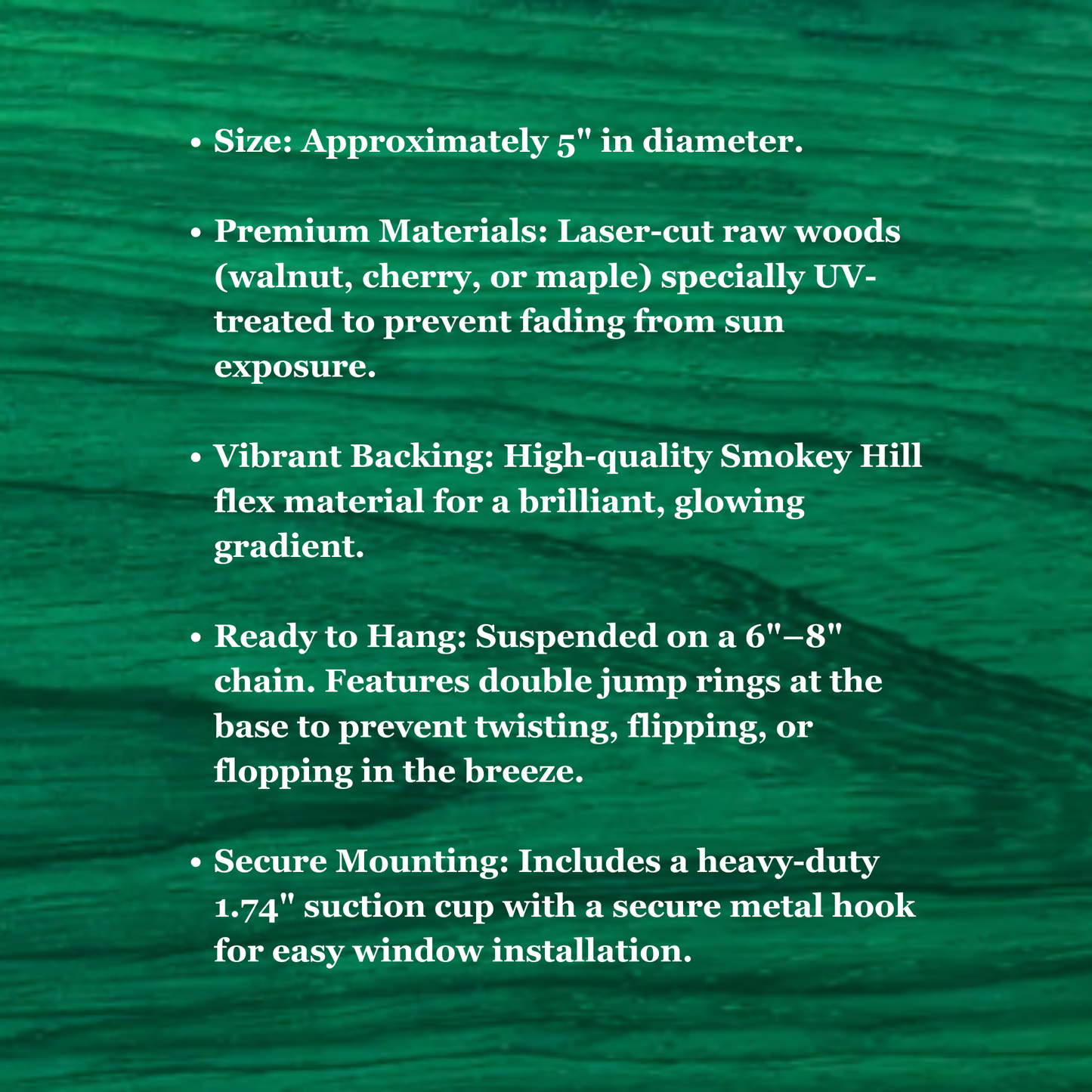 • Size: Approximately 5" in diameter.

• Premium Materials: Laser-cut raw woods (walnut, cherry, or maple) specially UV-treated to prevent fading from sun exposure.

• Vibrant Backing: High-quality Smokey Hill flex material for a brilliant, glowing gradient.

• Ready to Hang: Suspended on a 6"–8" chain. Features double jump rings at the base to prevent twisting, flipping, or flopping in the breeze.

• Secure Mounting: Includes a heavy-duty 1.74" suction cup with a secure metal hook for easy window installation.